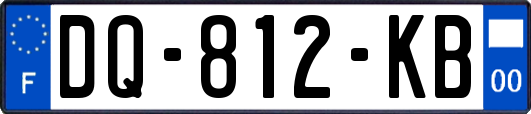 F
DQ-812-KB
00